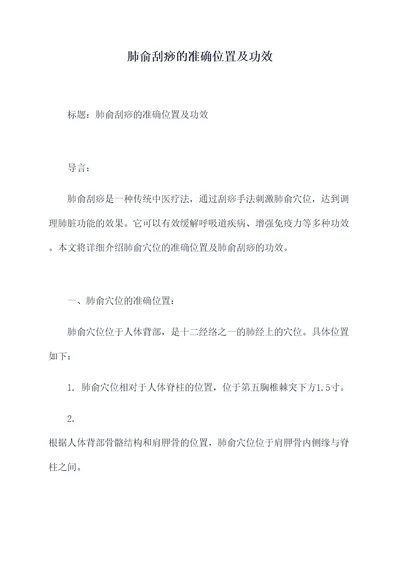 肺俞刮痧的准确位置及功效

标题：肺俞刮痧的准确位置及功效

导言：

肺俞刮痧是一种传统中医疗法，通过刮痧手法刺激肺俞穴位，达到调理肺脏功能的效果。它可以有效缓解呼吸道疾病、增强免疫力等多种功效。本文将详细介绍肺俞穴位的准确位置及肺俞刮痧的功效。

一、肺俞穴位的准确位置：

肺俞穴位位于人体背部，是十二经络之一的肺经上的穴位。具体位置如下：

1. 肺俞穴位相对于人体脊柱的位置，位于第五胸椎棘突下方1.5寸。

2.
根据人体背部骨骼结构和肩胛骨的位置，肺俞穴位位于肩胛骨内侧缘与脊柱之间。